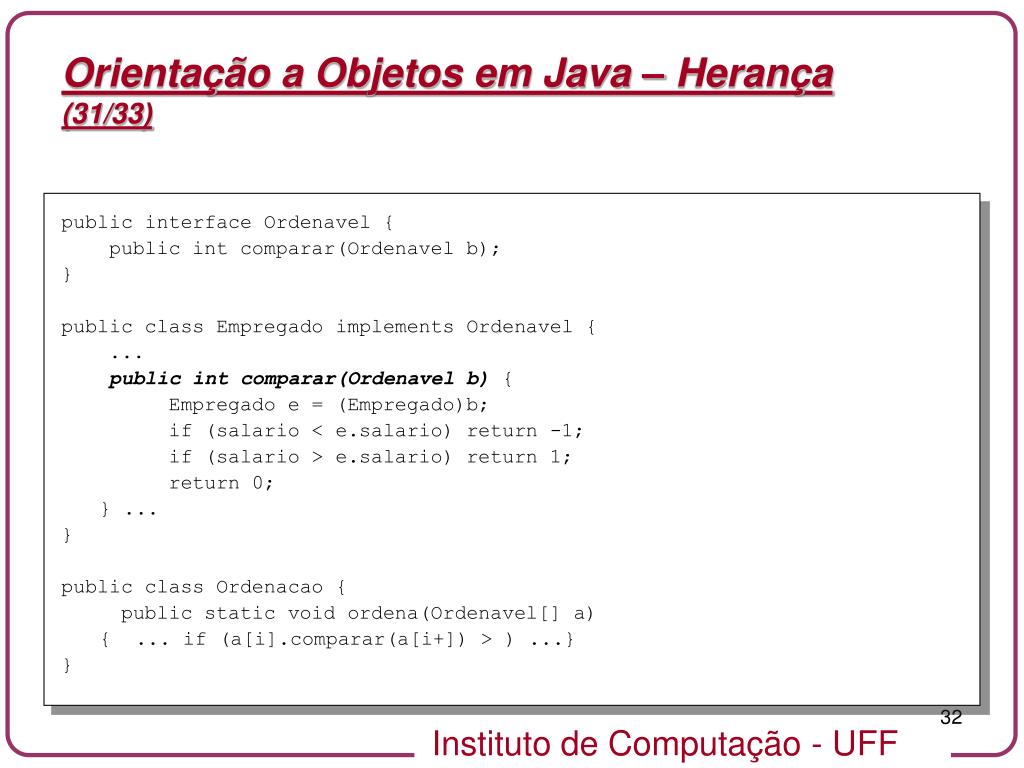 Orientação a Objetos em Java – Herança (31/33)

public interface Ordenavel {
    public int comparar(Ordenavel b);
}

public class Empregado implements Ordenavel {
    ...
    public int comparar(Ordenavel b) {
        Empregado e = (Empregado)b;
        if (salario < e.salario) return -1;
        if (salario > e.salario) return 1;
        return 0;
    } ...
}

public class Ordenacao {
    public static void ordena(Ordenavel[] a)
    {  ... if (a[i].comparar(a[i+]) > ) ...}
}

32

Instituto de Computação - UFF